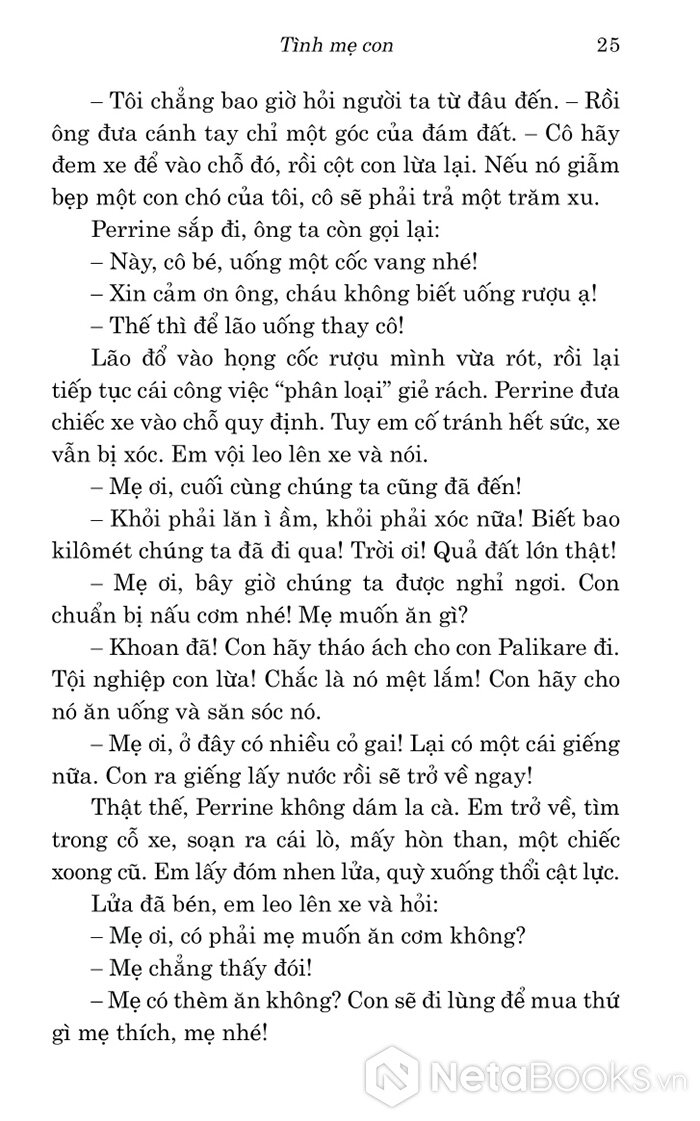 Tình mẹ con 25

– Tôi chẳng bao giờ hỏi người ta từ đâu đến. – Rồi ông đưa cánh tay chỉ một góc của đám đất. – Cô hãy đem xe để vào chỗ đó, rồi cột con lừa lại. Nếu nó giẫm bẹp một con chó của tôi, cô sẽ phải trả một trăm xu.

Perrine sắp đi, ông ta còn gọi lại:

– Này, cô bé, uống một cốc vang nhé!

– Xin cảm ơn ông, cháu không biết uống rượu ạ!

– Thế thì để lão uống thay cô!

Lão đổ vào họng cốc rượu mình vừa rót, rồi lại tiếp tục cái công việc “phân loại” giẻ rách. Perrine đưa chiếc xe vào chỗ quy định. Tuy em cố tránh hết sức, xe vẫn bị xóc. Em vội leo lên xe và nói.

– Mẹ ơi, cuối cùng chúng ta cũng đã đến!

– Khỏi phải lăn ì ầm, khỏi phải xóc nữa! Biết bao kilômét chúng ta đã đi qua! Trời ơi! Quả đất lớn thật!

– Mẹ ơi, bây giờ chúng ta được nghỉ ngơi. Con chuẩn bị nấu cơm nhé! Mẹ muốn ăn gì?

– Khoan đã! Con hãy tháo ách cho con Palikare đi. Tội nghiệp con lừa! Chắc là nó mệt lắm! Con hãy cho nó ăn uống và săn sóc nó.

– Mẹ ơi, ở đây có nhiều cỏ gai! Lại có một cái giếng nữa. Con ra giếng lấy nước rồi sẽ trở về ngay!

Thật thế, Perrine không dám la cà. Em trở về, tìm trong cỗ xe, soạn ra cái lò, mấy hòn than, một chiếc xoong cũ. Em lấy đóm nhen lửa, quỳ xuống thổi cật lực.

Lửa đã bén, em leo lên xe và hỏi:

– Mẹ ơi, có phải mẹ muốn ăn cơm không?

– Mẹ chẳng thấy đói!

– Mẹ có thèm ăn không? Con sẽ đi lùng để mua thứ gì mẹ thích, mẹ nhé!

NetaBooks.vn